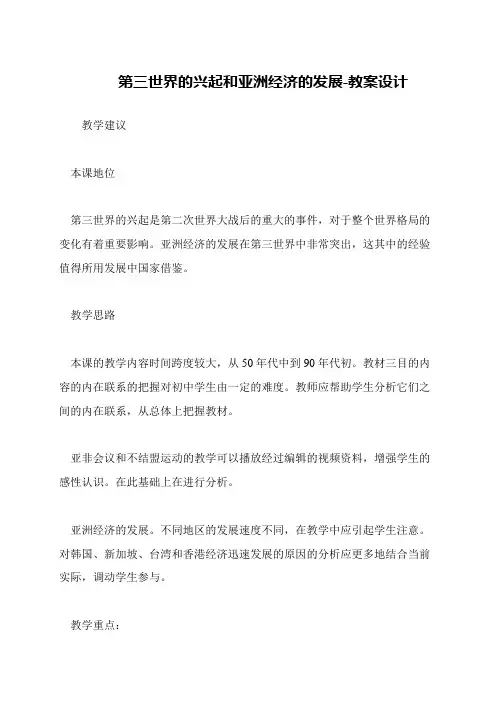 第三世界的兴起和亚洲经济的发展-教案设计

教学建议

本课地位

第三世界的兴起是第二次世界大战后的重大的事件，对于整个世界格局的变化有着重要影响。亚洲经济的发展在第三世界中非常突出，这其中的经验值得所用发展中国家借鉴。

教学思路

本课的教学内容时间跨度较大，从50年代中到90年代初。教材三目的内容的内在联系的把握对初中学生由一定的难度。教师应帮助学生分析它们之间的内在联系，从总体上把握教材。

亚非会议和不结盟运动的教学可以播放经过编辑的视频资料，增强学生的感性认识。在此基础上在进行分析。

亚洲经济的发展。不同地区的发展速度不同，在教学中应引起学生注意。对韩国、新加坡、台湾和香港经济迅速发展的原因的分析应更多地结合当前实际，调动学生参与。

教学重点：